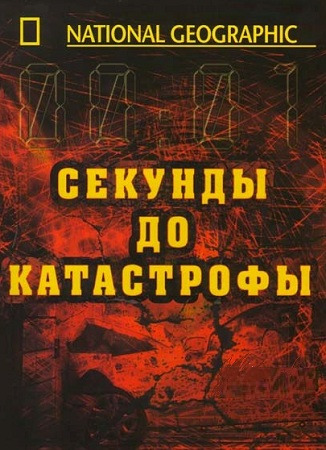 NATIONAL GEOGRAPHIC

00:01

СЕКУНДЫ
ДО
КАТАСТРОФЫ